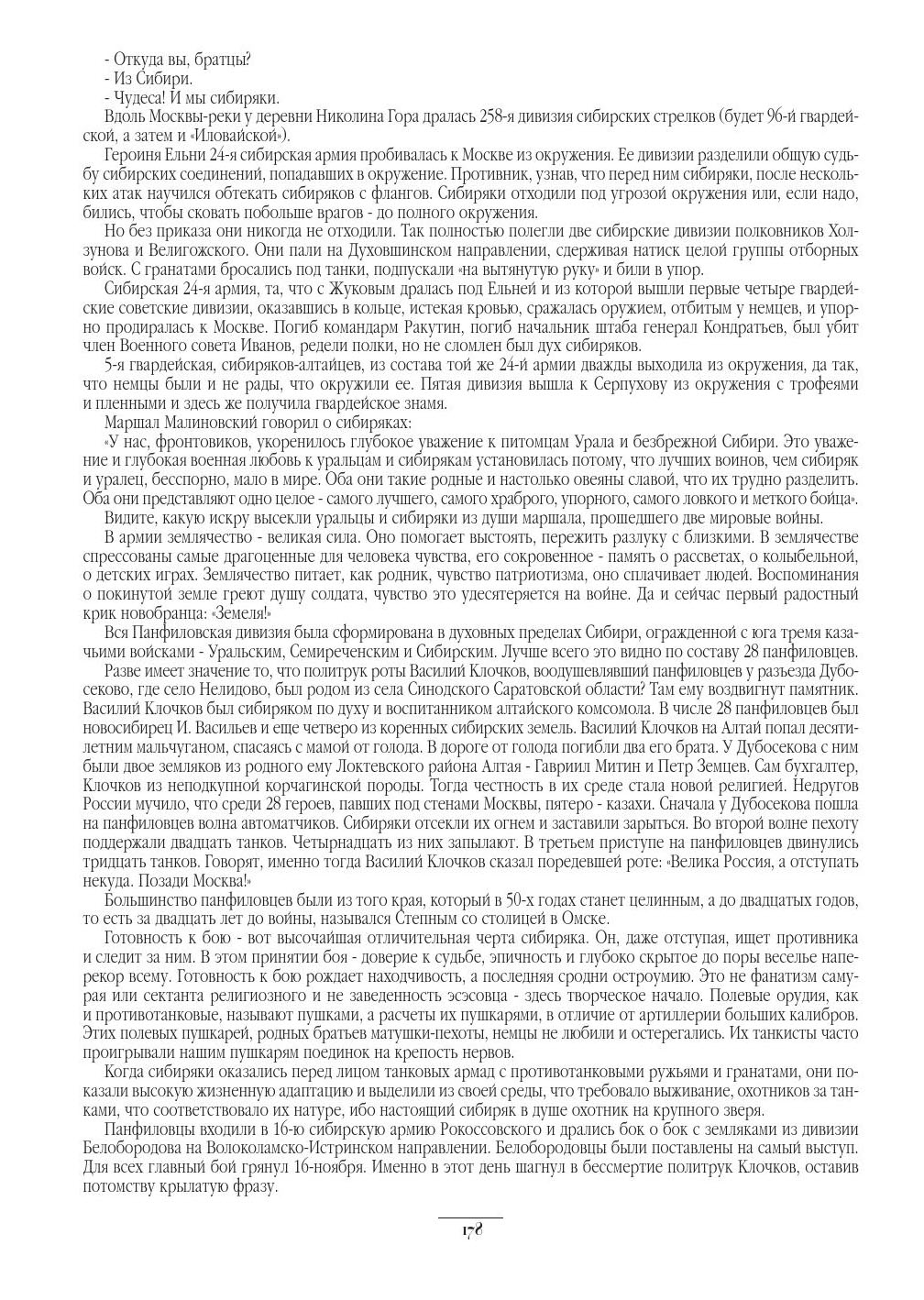 - Откуда вы, братцы?
- Из Сибири.
- Чудеса! И мы сибиряки.
Вдоль Москвы-реки у деревни Николина Гора дралась 258-я дивизия сибирских стрелков (будет 96-й гвардейской, а затем и «Иловайской»).
Героиня Ельни 24-я сибирская армия пробивалась к Москве из окружения. Ее дивизии разделили общую судьбу сибирских соединений, попадавших в окружение. Противник, узнав, что перед ним сибиряки, после нескольких атак научился обтекать сибиряков с флангов. Сибиряки отходили под угрозой окружения или, если надо, бились, чтобы сковать побольше врагов - до полного окружения.
Но без приказа они никогда не отходили. Так полностью полегли две сибирские дивизии полковников Холзунова и Велигожского. Они пали на Духовшинском направлении, сдерживая натиск целой группы отборных войск. С гранатами бросались под танки, подпускали «на вытянутую руку» и били в упор.
Сибирская 24-я армия, та, что с Жуковым дралась под Ельней и из которой вышли первые четыре гвардейские советские дивизии, оказавшись в кольце, истекая кровью, сражалась оружием, отбитым у немцев, и упорно продиралась к Москве. Погиб командарм Ракутин, погиб начальник штаба генерал Кондратьев, был убит член Военного совета Иванов, редели полки, но не сломлен был дух сибиряков.
5-я гвардейская, сибиряков-алтайцев, из состава той же 24-й армии дважды выходила из окружения, да так, что немцы были и не рады, что окружили ее. Пятая дивизия вышла к Серпухову из окружения с трофеями и пленными и здесь же получила гвардейское знамя.
Маршал Малиновский говорил о сибиряках:
«У нас, фронтовиков, укоренилось глубокое уважение к питомцам Урала и безбрежной Сибири. Это уважение и глубокая военная любовь к уральцам и сибирякам установилась потому, что лучших воинов, чем сибиряк и уралец, бесспорно, мало в мире. Оба они такие родные и настолько овеяны славой, что их трудно разделить. Оба они представляют одно целое - самого лучшего, самого храброго, упорного, самого ловкого и меткого бойца».
Видите, какую искру высекли уральцы и сибиряки из души маршала, прошедшего две мировые войны.
В армии землячество - великая сила. Оно помогает выстоять, пережить разлуку с близкими. В землячестве спрессованы самые драгоценные для человека чувства, его сокровенное - память о рассветах, о колыбельной, о детских играх. Землячество питает, как родник, чувство патриотизма, оно сплачивает людей. Воспоминания о покинутой земле греют душу солдата, чувство это удесятеряется на войне. Да и сейчас первый радостный крик новобранца: «Земеля!»
Вся Панфиловская дивизия была сформирована в духовных пределах Сибири, огражденной с юга тремя казачьими войсками - Уральским, Семиреченским и Сибирским. Лучше всего это видно по составу 28 панфиловцев.
Разве имеет значение то, что политрук роты Василий Клочков, воодушевлявший панфиловцев у разъезда Дубосеково, где село Нелидово, был родом из села Синодского Саратовской области? Там ему воздвигнут памятник. Василий Клочков был сибиряком по духу и воспитанником алтайского комсомола. В числе 28 панфиловцев был новосибирец И. Васильев и еще четверо из коренных сибирских земель. Василий Клочков на Алтай попал десятилетним мальчуганом, спасаясь с мамой от голода. В дороге от голода погибли два его брата. У Дубосекова с ним были двое земляков из родного ему Локтевского района Алтая - Гавриил Митин и Петр Земцев. Сам бухгалтер, Клочков из неподкупной корчагинской породы. Тогда честность в их среде стала новой религией. Недругов России мучило, что среди 28 героев, павших под стенами Москвы, пятеро - казахи. Сначала у Дубосекова пошла на панфиловцев волна автоматчиков. Сибиряки отсекли их огнем и заставили зарыться. Во второй волне пехоту поддержали двадцать танков. Четырнадцать из них запылают. В третьем приступе на панфиловцев двинулись тридцать танков. Говорят, именно тогда Василий Клочков сказал поредевшей роте: «Велика Россия, а отступать некуда. Позади Москва!»
Большинство панфиловцев были из того края, который в 50-х годах станет целинным, а до двадцатых годов, то есть за двадцать лет до войны, назывался Степным со столицей в Омске.
Готовность к бою - вот высочайшая отличительная черта сибиряка. Он, даже отступая, ищет противника и следит за ним. В этом принятии боя - доверие к судьбе, эпичность и глубоко скрытое до поры веселье наперекор всему. Готовность к бою рождает находчивость, а последняя сродни остроумию. Это не фанатизм самурая или сектанта религиозного и не заведенность эсэсовца - здесь творческое начало. Полевые орудия, как и противотанковые, называют пушками, а расчеты их пушкарями, в отличие от артиллерии больших калибров. Этих полевых пушкарей, родных братьев матушки-пехоты, немцы не любили и остерегались. Их танкисты часто проигрывали нашим пушкарям поединок на крепость нервов.
Когда сибиряки оказались перед лицом танковых армад с противотанковыми ружьями и гранатами, они показали высокую жизненную адаптацию и выделили из своей среды, что требовало выживание, охотников за танками, что соответствовало их натуре, ибо настоящий сибиряк в душе охотник на крупного зверя.
Панфиловцы входили в 16-ю сибирскую армию Рокоссовского и дрались бок о бок с земляками из дивизии Белобородова на Волоколамско-Истринском направлении. Белобородовцы были поставлены на самый выступ. Для всех главный бой грянул 16-ноября. Именно в этот день шагнул в бессмертие политрук Клочков, оставив потомству крылатую фразу.

178